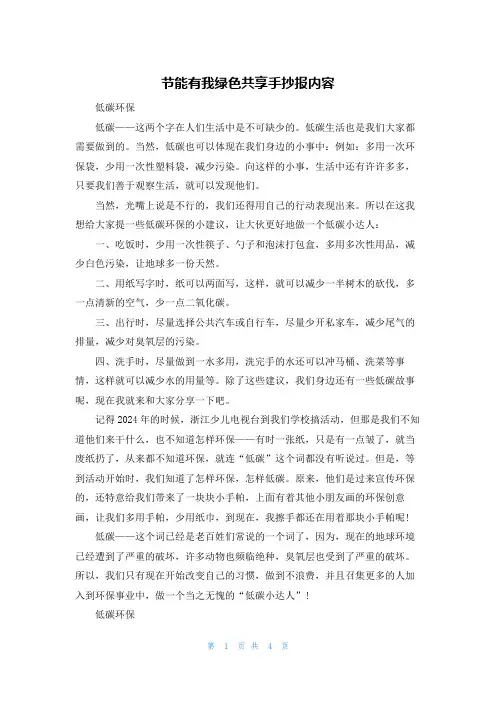 节能有我绿色共享手抄报内容

低碳环保

低碳——这两个字在人们生活中是不可缺少的。低碳生活也是我们大家都需要做到的。当然，低碳也可以体现在我们身边的小事中：例如：多用一次环保袋，少用一次性塑料袋，减少污染。向这样的小事，生活中还有许许多多，只要我们善于观察生活，就可以发现他们。

当然，光嘴上说是不行的，我们还得用自己的行动表现出来。所以在这我想给大家提一些低碳环保的小建议，让大伙更好地做一个低碳小达人：

一、吃饭时，少用一次性筷子、勺子和泡沫打包盒，多用多次性用品，减少白色污染，让地球多一份天然。

二、用纸写字时，纸可以两面写，这样，就可以减少一半树木的砍伐，多一点清新的空气，少一点二氧化碳。

三、出行时，尽量选择公共汽车或自行车，尽量少开私家车，减少尾气的排量，减少对臭氧层的污染。

四、洗手时，尽量做到一水多用，洗完手的水还可以冲马桶、洗菜等事情，这样就可以减少水的用量等。除了这些建议，我们身边还有一些低碳故事呢，现在我就来和大家分享一下吧。

记得2024年的时候，浙江少儿电视台到我们学校搞活动，但那是我们不知道他们来干什么，也不知道怎样环保——有时一张纸，只是有一点皱了，就当废纸扔了，从来都不知道环保，就连“低碳”这个词都没有听说过。但是，等到活动开始时，我们知道了怎样环保，怎样低碳。原来，他们是过来宣传环保的，还特意给我们带来了一块块小手帕，上面有着其他小朋友画的环保创意画，让我们多用手帕，少用纸巾，到现在，我擦手都还在用着那块小手帕呢！

低碳——这个词已经是老百姓们常说的一个词了，因为，现在的地球环境已经遭到了严重的破坏，许多动物也频临绝种，臭氧层也受到了严重的破坏。所以，我们只有现在开始改变自己的习惯，做到不浪费，并且召集更多的人加入到环保事业中，做一个当之无愧的“低碳小达人”！

低碳环保

第 1 页 共 4 页